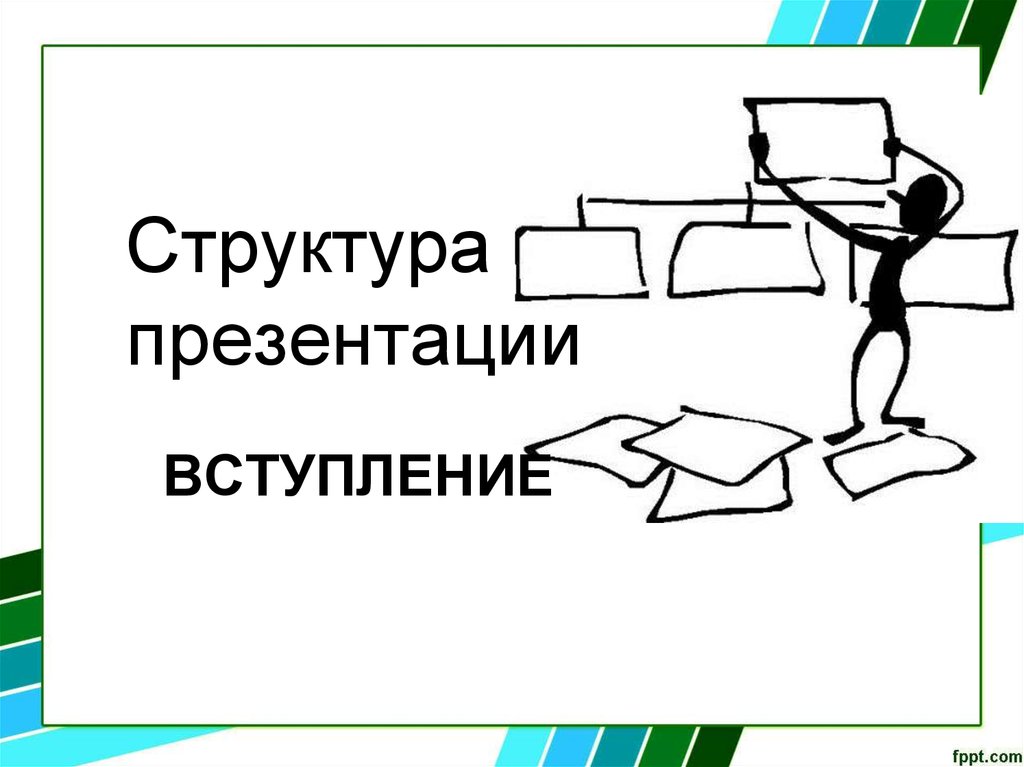 Структура презентации

ВСТУПЛЕНИЕ

fppt.com